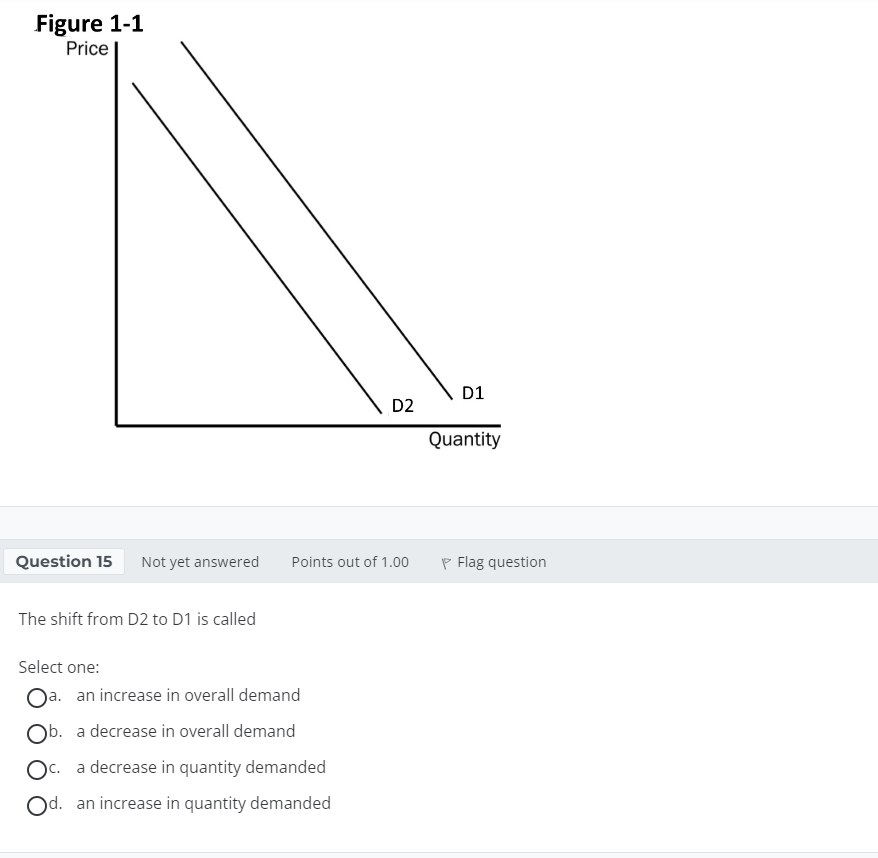 Figure 1-1
Price

D2
D1
Quantity

Question 15
Not yet answered
Points out of 1.00
Flag question

The shift from D2 to D1 is called

Select one:
a. an increase in overall demand
b. a decrease in overall demand
c. a decrease in quantity demanded
d. an increase in quantity demanded